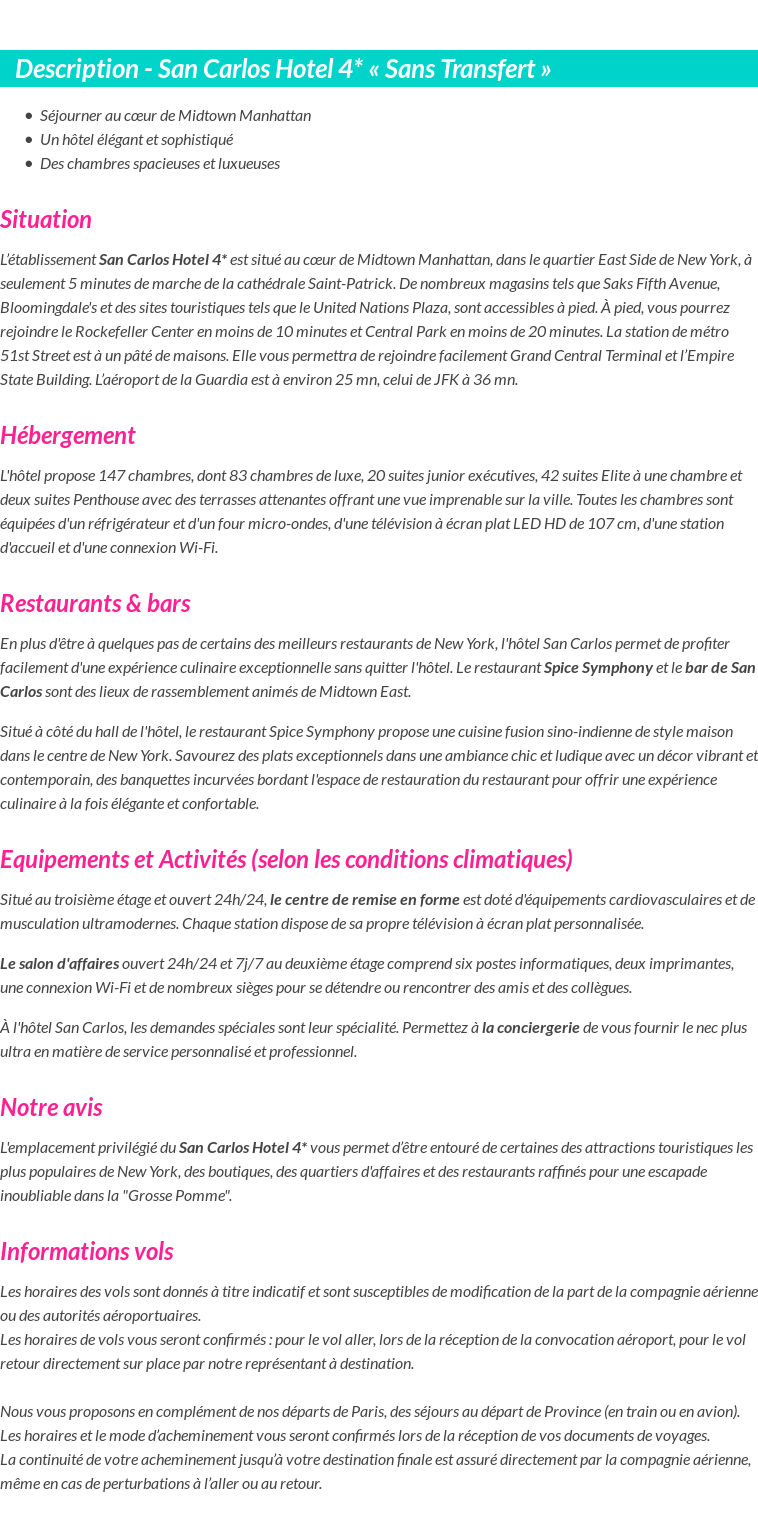 Description - San Carlos Hotel 4* « Sans Transfert »

- Séjourner au cœur de Midtown Manhattan
- Un hôtel élégant et sophistiqué
- Des chambres spacieuses et luxueuses

Situation

L'établissement San Carlos Hotel 4* est situé au cœur de Midtown Manhattan, dans le quartier East Side de New York, à seulement 5 minutes de marche de la cathédrale Saint-Patrick. De nombreux magasins tels que Saks Fifth Avenue, Bloomingdale's et des sites touristiques tels que le United Nations Plaza, sont accessibles à pied. À pied, vous pourrez rejoindre le Rockefeller Center en moins de 10 minutes et Central Park en moins de 20 minutes. La station de métro 51st Street est à un pâté de maisons. Elle vous permettra de rejoindre facilement Grand Central Terminal et l'Empire State Building. L'aéroport de la Guardia est à environ 25 mn, celui de JFK à 36 mn.

Hébergement

L'hôtel propose 147 chambres, dont 83 chambres de luxe, 20 suites junior exécutives, 42 suites Elite à une chambre et deux suites Penthouse avec des terrasses attenantes offrant une vue imprenable sur la ville. Toutes les chambres sont équipées d'un réfrigérateur et d'un four micro-ondes, d'une télévision à écran plat LED HD de 107 cm, d'une station d'accueil et d'une connexion Wi-Fi.

Restaurants & bars

En plus d'être à quelques pas de certains des meilleurs restaurants de New York, l'hôtel San Carlos permet de profiter facilement d'une expérience culinaire exceptionnelle sans quitter l'hôtel. Le restaurant Spice Symphony et le bar de San Carlos sont des lieux de rassemblement animés de Midtown East.

Situé à côté du hall de l'hôtel, le restaurant Spice Symphony propose une cuisine fusion sino-indienne de style maison dans le centre de New York. Savourez des plats exceptionnels dans une ambiance chic et ludique avec un décor vibrant et contemporain, des banquettes incurvées bordant l'espace de restauration du restaurant pour offrir une expérience culinaire à la fois élégante et confortable.

Equipements et Activités (selon les conditions climatiques)

Situé au troisième étage et ouvert 24h/24, le centre de remise en forme est doté d'équipements cardiovasculaires et de musculation ultramodernes. Chaque station dispose de sa propre télévision à écran plat personnalisée.

Le salon d'affaires ouvert 24h/24 et 7j/7 au deuxième étage comprend six postes informatiques, deux imprimantes, une connexion Wi-Fi et de nombreux sièges pour se détendre ou rencontrer des amis et des collègues.

À l'hôtel San Carlos, les demandes spéciales sont leur spécialité. Permettez à la conciergerie de vous fournir le nec plus ultra en matière de service personnalisé et professionnel.

Notre avis

L'emplacement privilégié du San Carlos Hotel 4* vous permet d'être entouré de certaines des attractions touristiques les plus populaires de New York, des boutiques, des quartiers d'affaires et des restaurants raffinés pour une escapade inoubliable dans la "Grosse Pomme".

Informations vols

Les horaires des vols sont donnés à titre indicatif et sont susceptibles de modification de la part de la compagnie aérienne ou des autorités aéroportuaires.
Les horaires de vols vous seront confirmés : pour le vol aller, lors de la réception de la convocation aéroport, pour le vol retour directement sur place par notre représentant à destination.

Nous vous proposons en complément de nos départs de Paris, des séjours au départ de Province (en train ou en avion).
Les horaires et le mode d'acheminement vous seront confirmés lors de la réception de vos documents de voyages.
La continuité de votre acheminement jusqu'à votre destination finale est assuré directement par la compagnie aérienne, même en cas de perturbations à l'aller ou au retour.